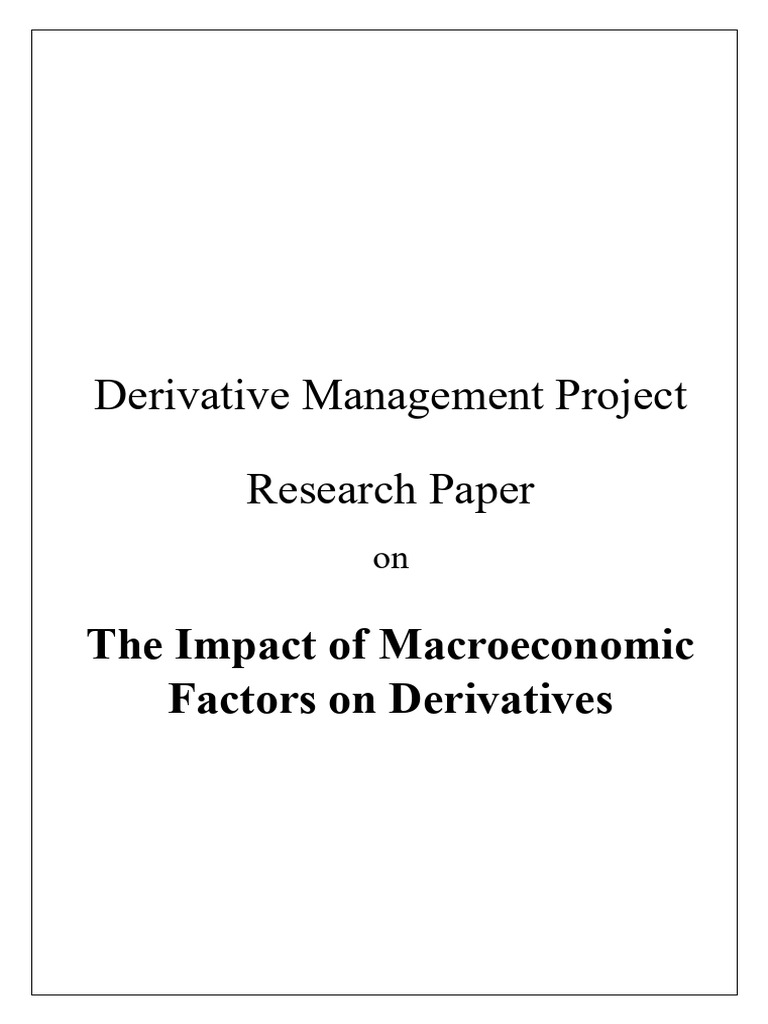 Derivative Management Project

Research Paper

on

The Impact of Macroeconomic Factors on Derivatives